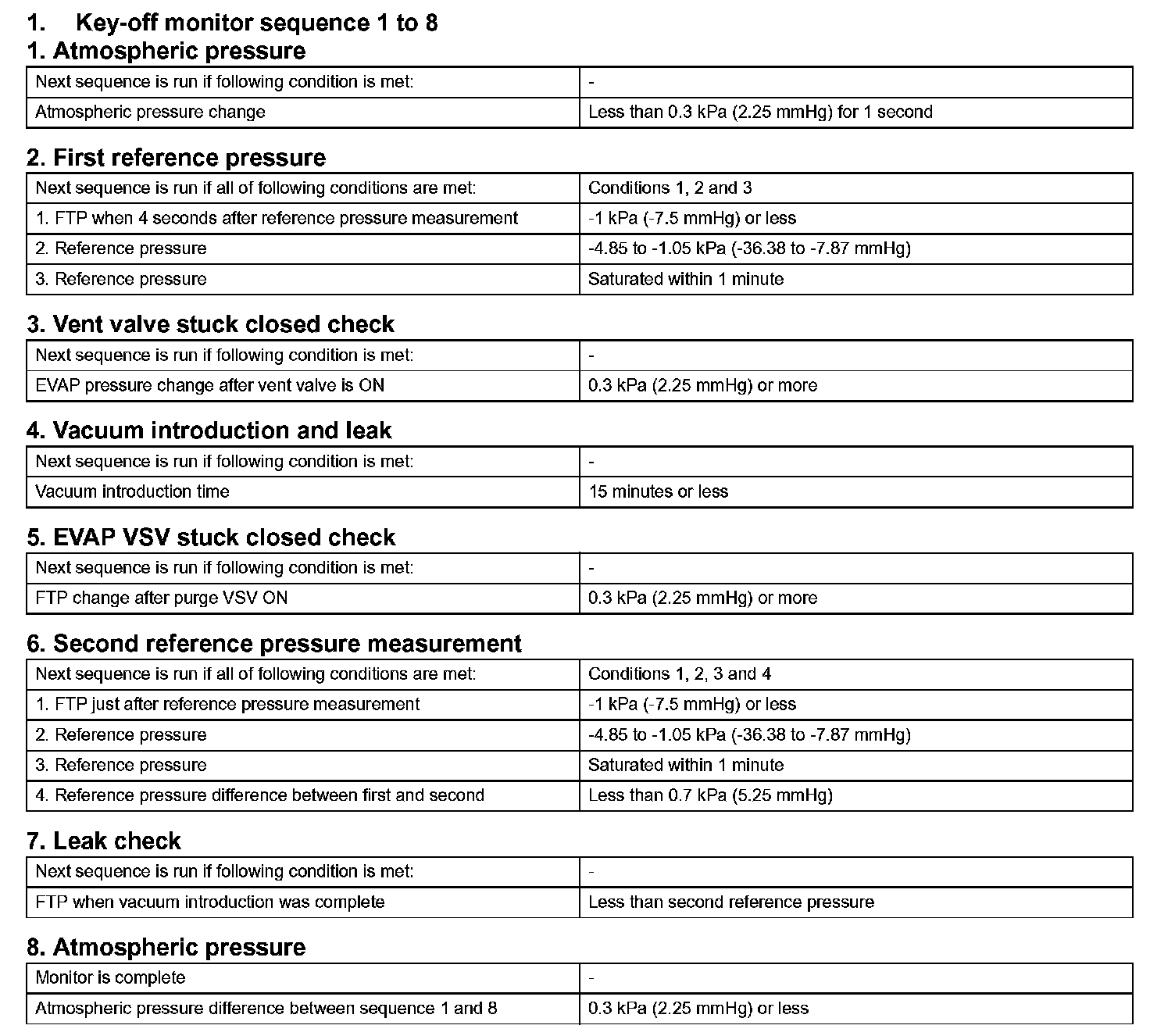 1. Key-off monitor sequence 1 to 8

1. Atmospheric pressure

| Next sequence is run if following condition is met: | - |
|---|---|
| Atmospheric pressure change | Less than 0.3 kPa (2.25 mmHg) for 1 second |

2. First reference pressure

| Next sequence is run if all of following conditions are met: | Conditions 1, 2 and 3 |
|---|---|
| 1. FTP when 4 seconds after reference pressure measurement | -1 kPa (-7.5 mmHg) or less |
| 2. Reference pressure | -4.85 to -1.05 kPa (-36.38 to -7.87 mmHg) |
| 3. Reference pressure | Saturated within 1 minute |

3. Vent valve stuck closed check

| Next sequence is run if following condition is met: | - |
|---|---|
| EVAP pressure change after vent valve is ON | 0.3 kPa (2.25 mmHg) or more |

4. Vacuum introduction and leak

| Next sequence is run if following condition is met: | - |
|---|---|
| Vacuum introduction time | 15 minutes or less |

5. EVAP VSV stuck closed check

| Next sequence is run if following condition is met: | - |
|---|---|
| FTP change after purge VSV ON | 0.3 kPa (2.25 mmHg) or more |

6. Second reference pressure measurement

| Next sequence is run if all of following conditions are met: | Conditions 1, 2, 3 and 4 |
|---|---|
| 1. FTP just after reference pressure measurement | -1 kPa (-7.5 mmHg) or less |
| 2. Reference pressure | -4.85 to -1.05 kPa (-36.38 to -7.87 mmHg) |
| 3. Reference pressure | Saturated within 1 minute |
| 4. Reference pressure difference between first and second | Less than 0.7 kPa (5.25 mmHg) |

7. Leak check

| Next sequence is run if following condition is met: | - |
|---|---|
| FTP when vacuum introduction was complete | Less than second reference pressure |

8. Atmospheric pressure

| Monitor is complete | - |
|---|---|
| Atmospheric pressure difference between sequence 1 and 8 | 0.3 kPa (2.25 mmHg) or less |